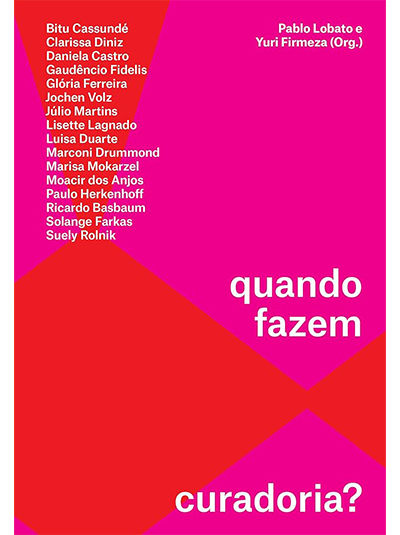 Bitu Cassundé
Clarissa Diniz
Daniela Castro
Gaudêncio Fidelis
Glória Ferreira
Jochen Volz
Júlio Martins
Lisette Lagnado
Luisa Duarte
Marconi Drummond
Marisa Mokarzel
Moacir dos Anjos
Paulo Herkenhoff
Ricardo Basbaum
Solange Farkas
Suely Rolnik

Pablo Lobato e
Yuri Firmeza (Org.)

quando
fazem

curadoria?